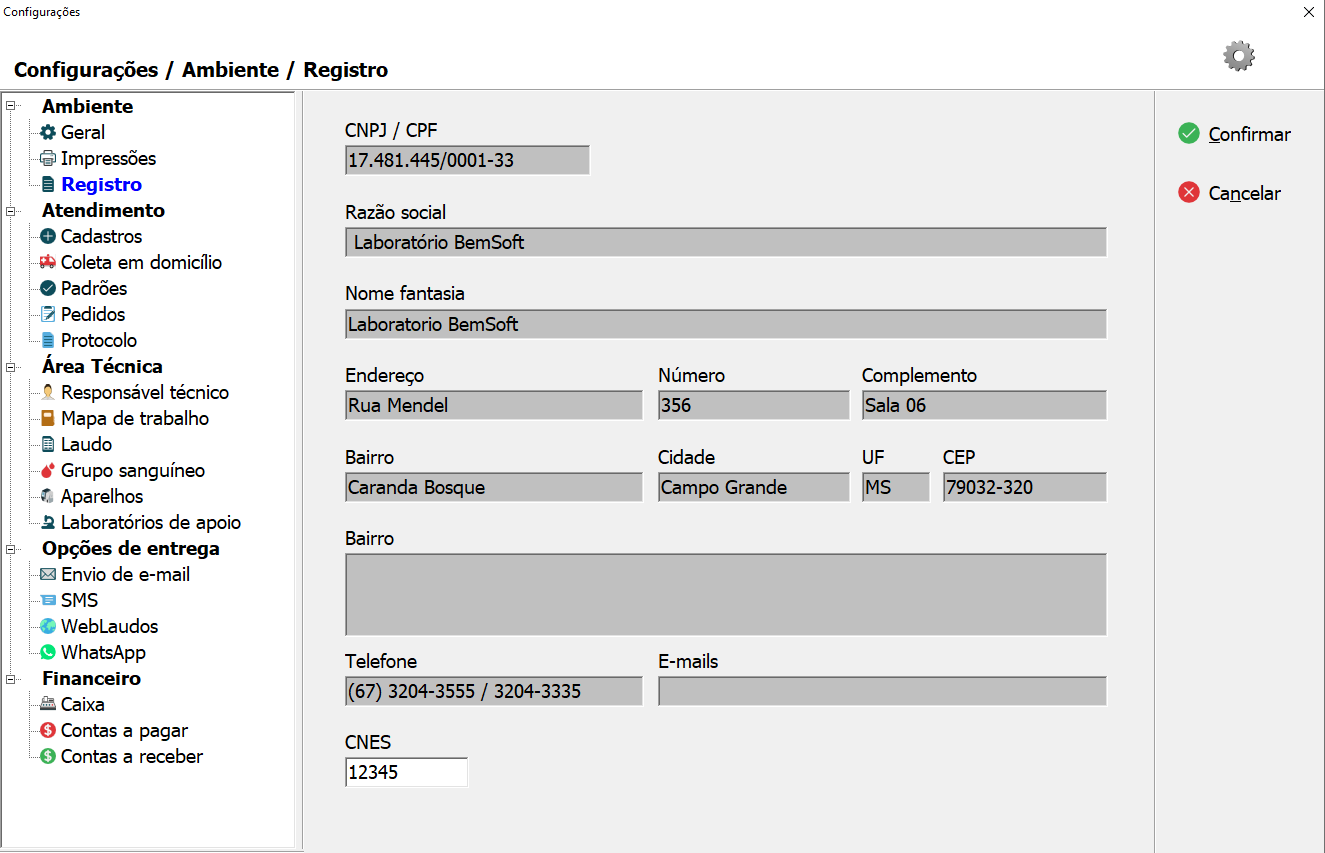 Configurações

Configurações / Ambiente / Registro

Ambiente
Geral
Impressões
Registro
Atendimento
Cadastros
Coleta em domicílio
Padrões
Pedidos
Protocolo
Área Técnica
Responsável técnico
Mapa de trabalho
Laudo
Grupo sanguíneo
Aparelhos
Laboratórios de apoio
Opções de entrega
Envio de e-mail
SMS
WebLaudos
WhatsApp
Financeiro
Caixa
Contas a pagar
Contas a receber

CNPJ / CPF
17.481.445/0001-33

Razão social
Laboratório BemSoft

Nome fantasia
Laboratorio BemSoft

Endereço
Rua Mendel
Número
356
Complemento
Sala 06

Bairro
Caranda Bosque
Cidade
Campo Grande
UF
MS
CEP
79032-320

Bairro

Telefone
(67) 3204-3555 / 3204-3335
E-mails

CNES
12345

Confirmar
Cancelar